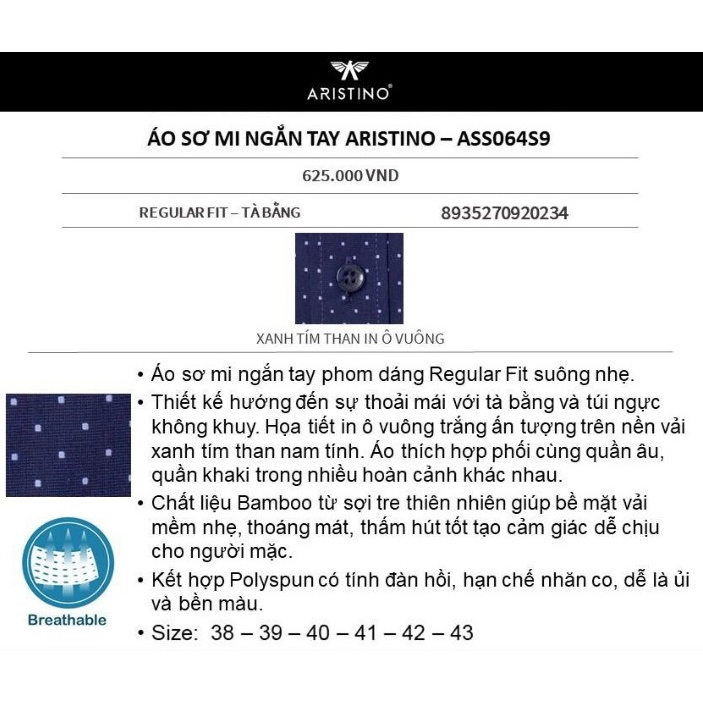 ARISTINO®

ÁO SƠ MI NGẮN TAY ARISTINO – ASS064S9

625.000 VND

REGULAR FIT – TÀ BẰNG

8935270920234

XANH TÍM THAN IN Ô VUÔNG

• Áo sơ mi ngắn tay phom dáng Regular Fit suông nhẹ.

• Thiết kế hướng đến sự thoải mái với tà bằng và túi ngực không khuy. Họa tiết in ô vuông trắng ấn tượng trên nền vải xanh tím than nam tính. Áo thích hợp phối cùng quần âu, quần khaki trong nhiều hoàn cảnh khác nhau.

• Chất liệu Bamboo từ sợi tre thiên nhiên giúp bề mặt vải mềm nhẹ, thoáng mát, thấm hút tốt tạo cảm giác dễ chịu cho người mặc.

• Kết hợp Polyspun có tính đàn hồi, hạn chế nhăn co, dễ là ủi và bền màu.

• Size: 38 – 39 – 40 – 41 – 42 – 43

Breathable